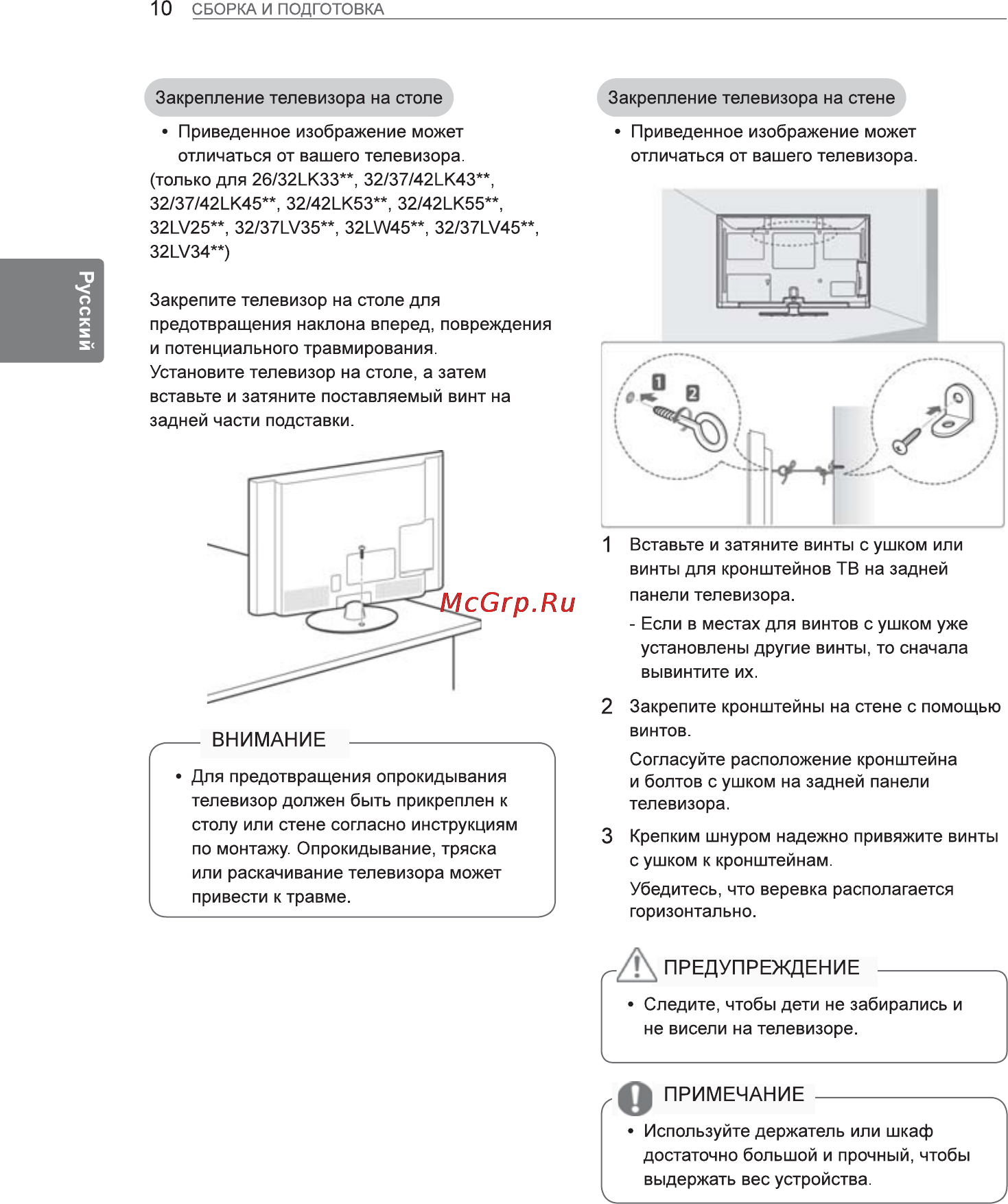 10 СБОРКА И ПОДГОТОВКА

Русский

Закрепление телевизора на столе

• Приведенное изображение может отличаться от вашего телевизора.
(только для 26/32LK33**, 32/37/42LK43**, 32/37/42LK45**, 32/42LK53**, 32/42LK55**, 32LV25**, 32/37LV35**, 32LW45**, 32/37LV45**, 32LV34**)

Закрепите телевизор на столе для предотвращения наклона вперед, повреждения и потенциального травмирования.
Установите телевизор на столе, а затем вставьте и затяните поставляемый винт на задней части подставки.

McGrp.Ru

ВНИМАНИЕ

• Для предотвращения опрокидывания телевизор должен быть прикреплен к столу или стене согласно инструкциям по монтажу. Опрокидывание, тряска или раскачивание телевизора может привести к травме.

Закрепление телевизора на стене

• Приведенное изображение может отличаться от вашего телевизора.

1 2

1 Вставьте и затяните винты с ушком или винты для кронштейнов ТВ на задней панели телевизора.
- Если в местах для винтов с ушком уже установлены другие винты, то сначала вывинтите их.

2 Закрепите кронштейны на стене с помощью винтов.
Согласуйте расположение кронштейна и болтов с ушком на задней панели телевизора.

3 Крепким шнуром надежно привяжите винты с ушком к кронштейнам.
Убедитесь, что веревка располагается горизонтально.

ПРЕДУПРЕЖДЕНИЕ

• Следите, чтобы дети не забирались и не висели на телевизоре.

ПРИМЕЧАНИЕ

• Используйте держатель или шкаф достаточно большой и прочный, чтобы выдержать вес устройства.